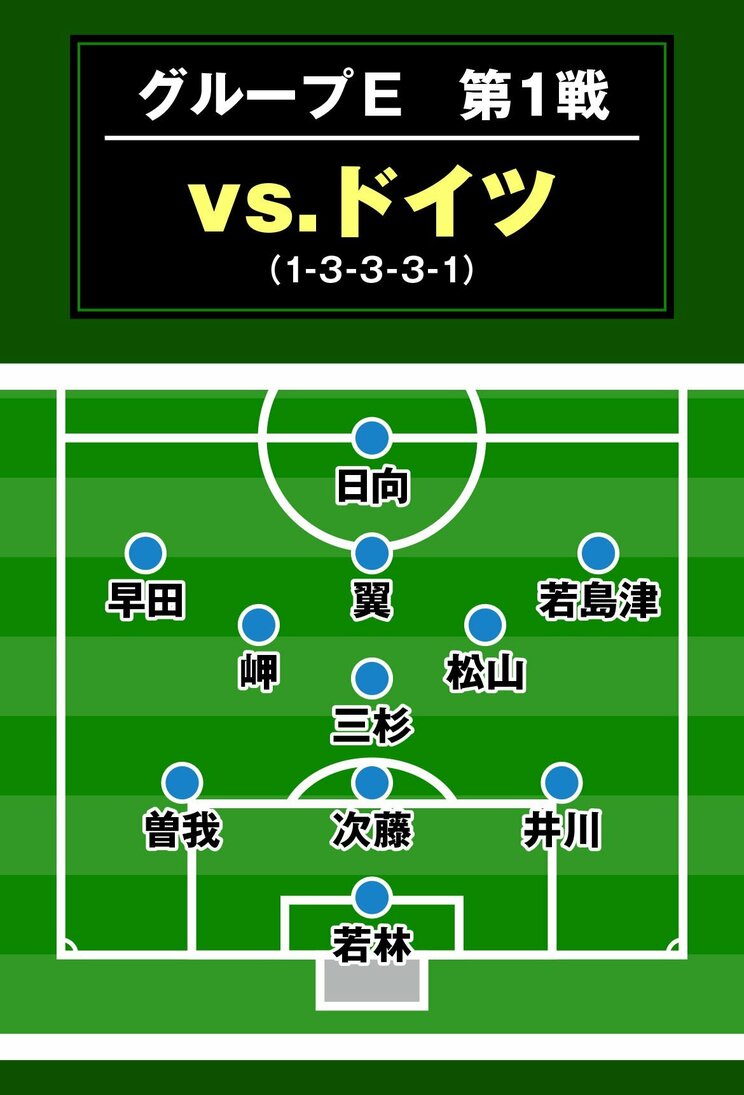 グループE　第1戦

vs.ドイツ
（1-3-3-3-1）

日向

早田
翼
若島津

岬
松山

三杉

曽我
次藤
井川

若林